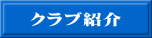 クラブ紹介